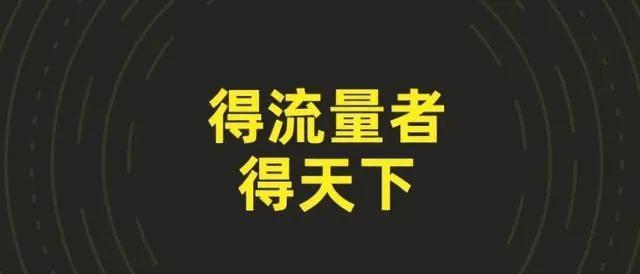 得流量者
得天下